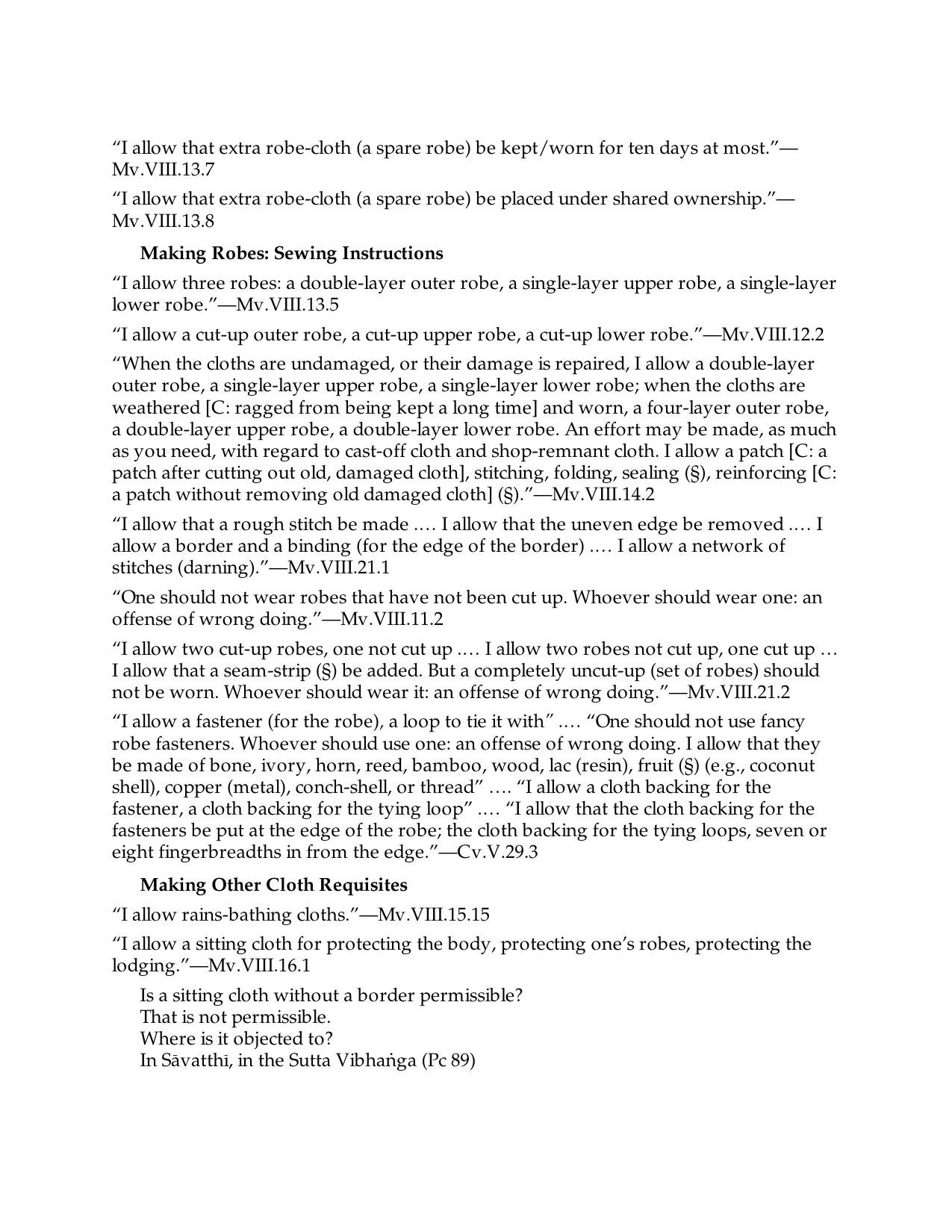 "I allow that extra robe-cloth (a spare robe) be kept/worn for ten days at most."—Mv.VIII.13.7

"I allow that extra robe-cloth (a spare robe) be placed under shared ownership."—Mv.VIII.13.8

Making Robes: Sewing Instructions

"I allow three robes: a double-layer outer robe, a single-layer upper robe, a single-layer lower robe."—Mv.VIII.13.5

"I allow a cut-up outer robe, a cut-up upper robe, a cut-up lower robe."—Mv.VIII.12.2

"When the cloths are undamaged, or their damage is repaired, I allow a double-layer outer robe, a single-layer upper robe, a single-layer lower robe; when the cloths are weathered [C: ragged from being kept a long time] and worn, a four-layer outer robe, a double-layer upper robe, a double-layer lower robe. An effort may be made, as much as you need, with regard to cast-off cloth and shop-remnant cloth. I allow a patch [C: a patch after cutting out old, damaged cloth], stitching, folding, sealing (§), reinforcing [C: a patch without removing old damaged cloth] (§)."—Mv.VIII.14.2

"I allow that a rough stitch be made .… I allow that the uneven edge be removed .… I allow a border and a binding (for the edge of the border) .… I allow a network of stitches (darning)."—Mv.VIII.21.1

"One should not wear robes that have not been cut up. Whoever should wear one: an offense of wrong doing."—Mv.VIII.11.2

"I allow two cut-up robes, one not cut up .… I allow two robes not cut up, one cut up … I allow that a seam-strip (§) be added. But a completely uncut-up (set of robes) should not be worn. Whoever should wear it: an offense of wrong doing."—Mv.VIII.21.2

"I allow a fastener (for the robe), a loop to tie it with" .… "One should not use fancy robe fasteners. Whoever should use one: an offense of wrong doing. I allow that they be made of bone, ivory, horn, reed, bamboo, wood, lac (resin), fruit (§) (e.g., coconut shell), copper (metal), conch-shell, or thread" .… "I allow a cloth backing for the fastener, a cloth backing for the tying loop" .… "I allow that the cloth backing for the fasteners be put at the edge of the robe; the cloth backing for the tying loops, seven or eight fingerbreadths in from the edge."—Cv.V.29.3

Making Other Cloth Requisites

"I allow rains-bathing cloths."—Mv.VIII.15.15

"I allow a sitting cloth for protecting the body, protecting one's robes, protecting the lodging."—Mv.VIII.16.1

Is a sitting cloth without a border permissible?
That is not permissible.
Where is it objected to?
In Sāvatthī, in the Sutta Vibhaṅga (Pc 89)